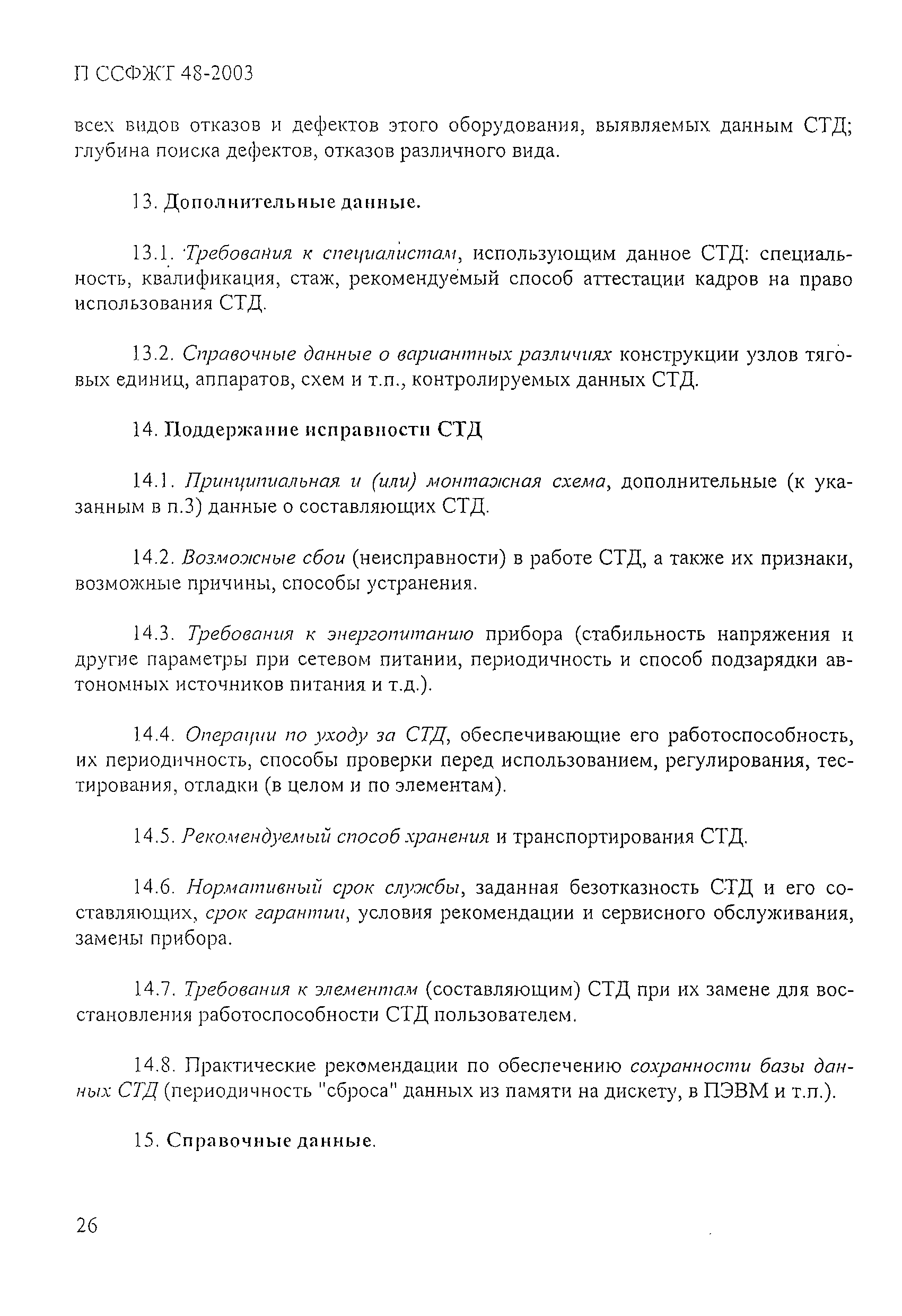 П ССФЖТ 48-2003

всех видов отказов и дефектов этого оборудования, выявляемых данным СТД; глубина поиска дефектов, отказов различного вида.

13. Дополнительные данные.

13.1. Требования к специалистам, использующим данное СТД: специальность, квалификация, стаж, рекомендуемый способ аттестации кадров на право использования СТД.

13.2. Справочные данные о вариантных различиях конструкции узлов тяговых единиц, аппаратов, схем и т.п., контролируемых данных СТД.

14. Поддержание исправности СТД

14.1. Принципиальная и (или) монтажная схема, дополнительные (к указанным в п.3) данные о составляющих СТД.

14.2. Возможные сбои (неисправности) в работе СТД, а также их признаки, возможные причины, способы устранения.

14.3. Требования к энергопитанию прибора (стабильность напряжения и другие параметры при сетевом питании, периодичность и способ подзарядки автономных источников питания и т.д.).

14.4. Операции по уходу за СТД, обеспечивающие его работоспособность, их периодичность, способы проверки перед использованием, регулирования, тестирования, отладки (в целом и по элементам).

14.5. Рекомендуемый способ хранения и транспортирования СТД.

14.6. Нормативный срок службы, заданная безотказность СТД и его составляющих, срок гарантии, условия рекомендации и сервисного обслуживания, замены прибора.

14.7. Требования к элементам (составляющим) СТД при их замене для восстановления работоспособности СТД пользователем.

14.8. Практические рекомендации по обеспечению сохранности базы данных СТД (периодичность "сброса" данных из памяти на дискету, в ПЭВМ и т.п.).

15. Справочные данные.

26